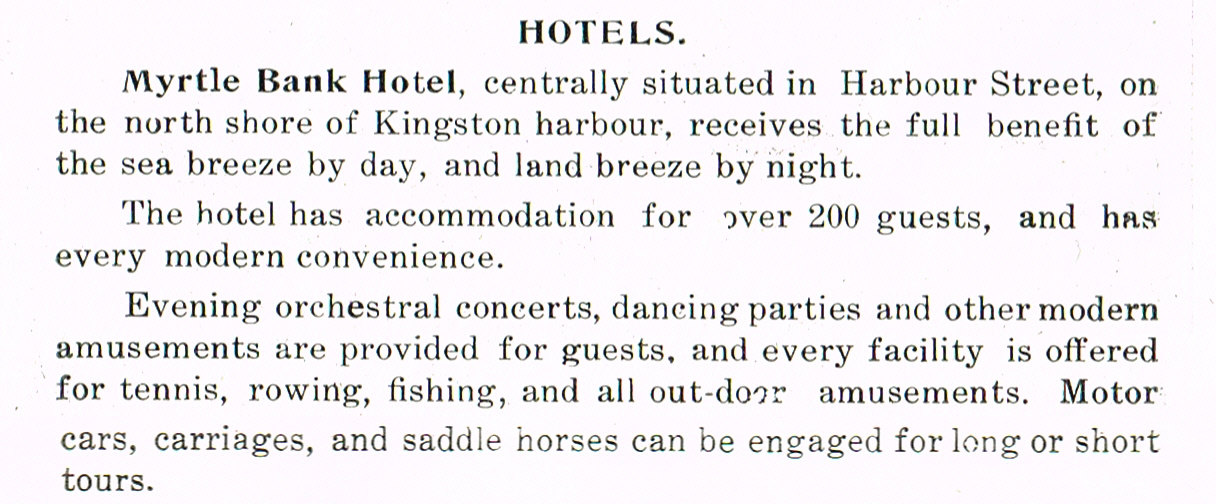 HOTELS.

Myrtle Bank Hotel, centrally situated in Harbour Street, on the north shore of Kingston harbour, receives the full benefit of the sea breeze by day, and land breeze by night.

The hotel has accommodation for over 200 guests, and has every modern convenience.

Evening orchestral concerts, dancing parties and other modern amusements are provided for guests, and every facility is offered for tennis, rowing, fishing, and all out-door amusements. Motor cars, carriages, and saddle horses can be engaged for long or short tours.